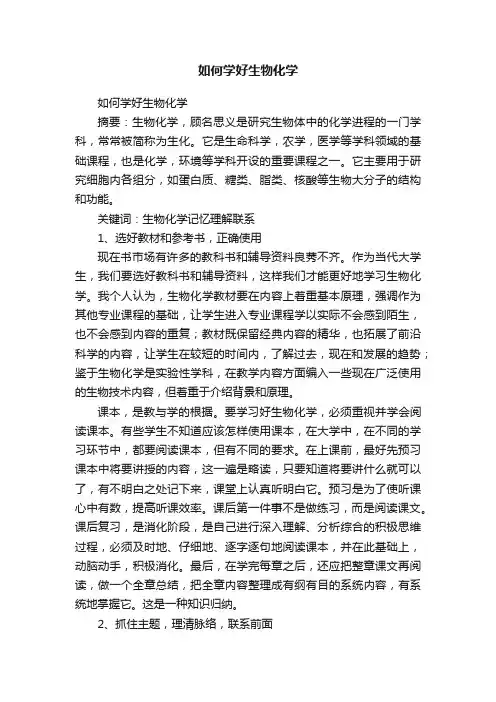 如何学好生物化学

如何学好生物化学

摘要：生物化学，顾名思义是研究生物体中的化学进程的一门学科，常常被简称为生化。它是生命科学，农学，医学等学科领域的基础课程，也是化学，环境等学科开设的重要课程之一。它主要用于研究细胞内各组分，如蛋白质、糖类、脂类、核酸等生物大分子的结构和功能。

关键词：生物化学记忆理解联系

1、选好教材和参考书，正确使用

现在书市场有许多的教科书和辅导资料良莠不齐。作为当代大学生，我们要选好教科书和辅导资料，这样我们才能更好地学习生物化学。我个人认为，生物化学教材要在内容上着重基本原理，强调作为其他专业课程的基础，让学生进入专业课程学以实际不会感到陌生，也不会感到内容的重复；教材既保留经典内容的精华，也拓展了前沿科学的内容，让学生在较短的时间内，了解过去，现在和发展的趋势；鉴于生物化学是实验性学科，在教学内容方面编入一些现在广泛使用的生物技术内容，但着重于介绍背景和原理。

课本，是教与学的根据。要学习好生物化学，必须重视并学会阅读课本。有些学生不知道应该怎样使用课本，在大学中，在不同的学习环节中，都要阅读课本，但有不同的要求。在上课前，最好先预习课本中将要讲授的内容，这一遍是略读，只要知道将要讲什么就可以了，有不明白之处记下来，课堂上认真听明白它。预习是为了使听课心中有数，提高听课效率。课后第一件事不是做练习，而是阅读课文。课后复习，是消化阶段，是自己进行深入理解、分析综合的积极思维过程，必须及时地、仔细地、逐字逐句地阅读课本，并在此基础上，动脑动手，积极消化。最后，在学完每章之后，还应把整章课文再阅读，做一个全章总结，把全章内容整理成有纲有目的系统内容，有系统地掌握它。这是一种知识归纳。

2、抓住主题，理清脉络，联系前面